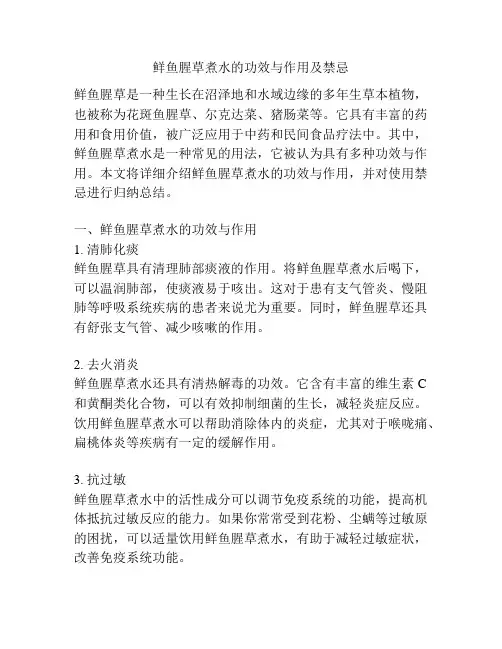 鲜鱼腥草煮水的功效与作用及禁忌

鲜鱼腥草是一种生长在沼泽地和水域边缘的多年生草本植物，也被称为花斑鱼腥草、尔克达菜、猪肠菜等。它具有丰富的药用和食用价值，被广泛应用于中药和民间食品疗法中。其中，鲜鱼腥草煮水是一种常见的用法，它被认为具有多种功效与作用。本文将详细介绍鲜鱼腥草煮水的功效与作用，并对使用禁忌进行归纳总结。

一、鲜鱼腥草煮水的功效与作用
1. 清肺化痰
鲜鱼腥草具有清理肺部痰液的作用。将鲜鱼腥草煮水后喝下，可以温润肺部，使痰液易于咳出。这对于患有支气管炎、慢阻肺等呼吸系统疾病的患者来说尤为重要。同时，鲜鱼腥草还具有舒张支气管、减少咳嗽的作用。

2. 去火消炎
鲜鱼腥草煮水还具有清热解毒的功效。它含有丰富的维生素 C 和黄酮类化合物，可以有效抑制细菌的生长，减轻炎症反应。饮用鲜鱼腥草煮水可以帮助消除体内的炎症，尤其对于喉咙痛、扁桃体炎等疾病有一定的缓解作用。

3. 抗过敏
鲜鱼腥草煮水中的活性成分可以调节免疫系统的功能，提高机体抵抗过敏反应的能力。如果你常常受到花粉、尘螨等过敏原的困扰，可以适量饮用鲜鱼腥草煮水，有助于减轻过敏症状，改善免疫系统功能。